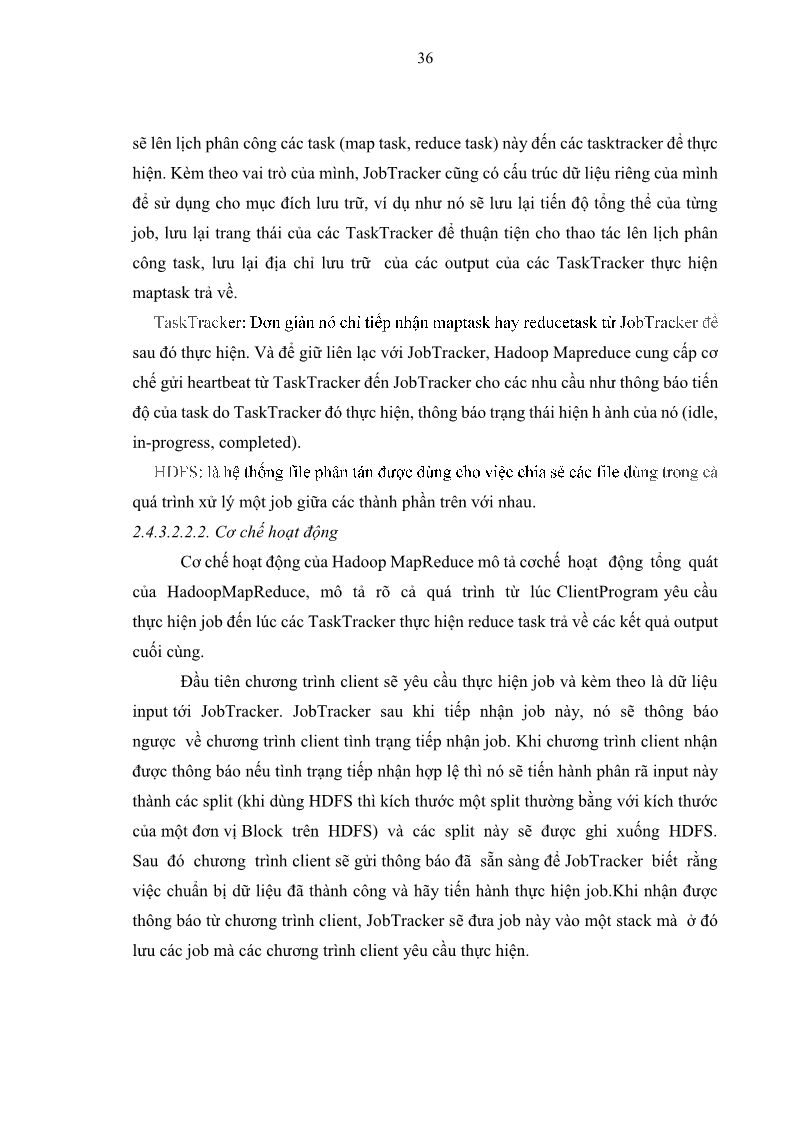 36

sẽ lên lịch phân công các task (map task, reduce task) này đến các tasktracker để thực hiện. Kèm theo vai trò của mình, JobTracker cũng có cấu trúc dữ liệu riêng của mình để sử dụng cho mục đích lưu trữ, ví dụ như nó sẽ lưu lại tiến độ tổng thể của từng job, lưu lại trang thái của các TaskTracker để thuận tiện cho thao tác lên lịch phân công task, lưu lại địa chỉ lưu trữ của các output của các TaskTracker thực hiện maptask trả về.

TaskTracker: Đơn giản nó chỉ tiếp nhận maptask hay reducetask từ JobTracker để sau đó thực hiện. Và để giữ liên lạc với JobTracker, Hadoop Mapreduce cung cấp cơ chế gửi heartbeat từ TaskTracker đến JobTracker cho các nhu cầu như thông báo tiến độ của task do TaskTracker đó thực hiện, thông báo trạng thái hiện h ành của nó (idle, in-progress, completed).

HDFS: là hệ thống file phân tán được dùng cho việc chia sẻ các file dùng trong cả quá trình xử lý một job giữa các thành phần trên với nhau.

2.4.3.2.2.2. Cơ chế hoạt động

Cơ chế hoạt động của Hadoop MapReduce mô tả cơchế hoạt động tổng quát của HadoopMapReduce, mô tả rõ cả quá trình từ lúc ClientProgram yêu cầu thực hiện job đến lúc các TaskTracker thực hiện reduce task trả về các kết quả output cuối cùng.

Đầu tiên chương trình client sẽ yêu cầu thực hiện job và kèm theo là dữ liệu input tới JobTracker. JobTracker sau khi tiếp nhận job này, nó sẽ thông báo ngược về chương trình client tình trạng tiếp nhận job. Khi chương trình client nhận được thông báo nếu tình trạng tiếp nhận hợp lệ thì nó sẽ tiến hành phân rã input này thành các split (khi dùng HDFS thì kích thước một split thường bằng với kích thước của một đơn vị Block trên HDFS) và các split này sẽ được ghi xuống HDFS. Sau đó chương trình client sẽ gửi thông báo đã sẵn sàng để JobTracker biết rằng việc chuẩn bị dữ liệu đã thành công và hãy tiến hành thực hiện job.Khi nhận được thông báo từ chương trình client, JobTracker sẽ đưa job này vào một stack mà ở đó lưu các job mà các chương trình client yêu cầu thực hiện.